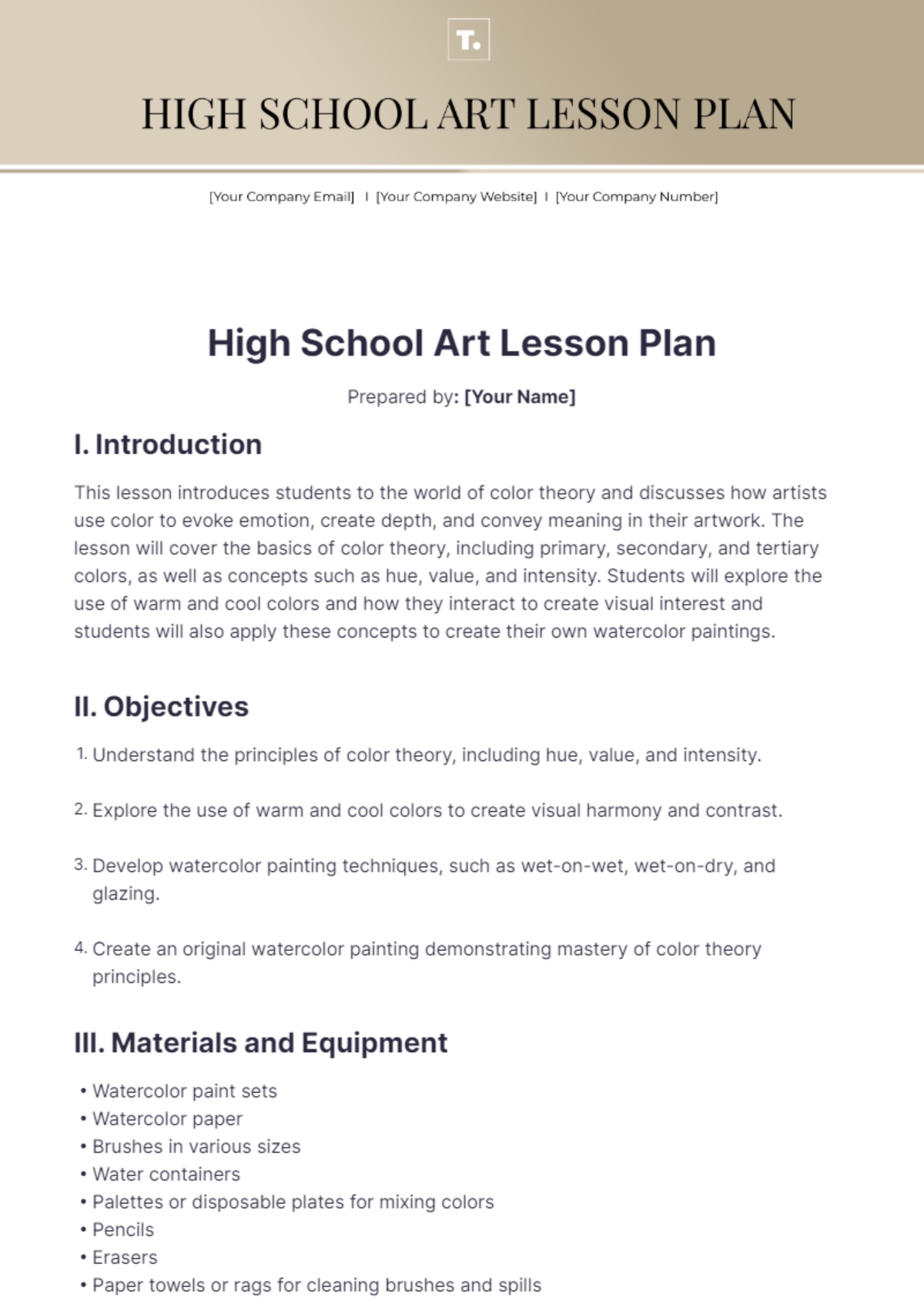 T.

HIGH SCHOOL ART LESSON PLAN

[Your Company Email] I [Your Company Website] I [Your Company Number]

High School Art Lesson Plan

Prepared by: [Your Name]

I. Introduction

This lesson introduces students to the world of color theory and discusses how artists use color to evoke emotion, create depth, and convey meaning in their artwork. The lesson will cover the basics of color theory, including primary, secondary, and tertiary colors, as well as concepts such as hue, value, and intensity. Students will explore the use of warm and cool colors and how they interact to create visual interest and students will also apply these concepts to create their own watercolor paintings.

II. Objectives

1. Understand the principles of color theory, including hue, value, and intensity.

2. Explore the use of warm and cool colors to create visual harmony and contrast.

3. Develop watercolor painting techniques, such as wet-on-wet, wet-on-dry, and glazing.

4. Create an original watercolor painting demonstrating mastery of color theory principles.

III. Materials and Equipment

• Watercolor paint sets
• Watercolor paper
• Brushes in various sizes
• Water containers
• Palettes or disposable plates for mixing colors
• Pencils
• Erasers
• Paper towels or rags for cleaning brushes and spills